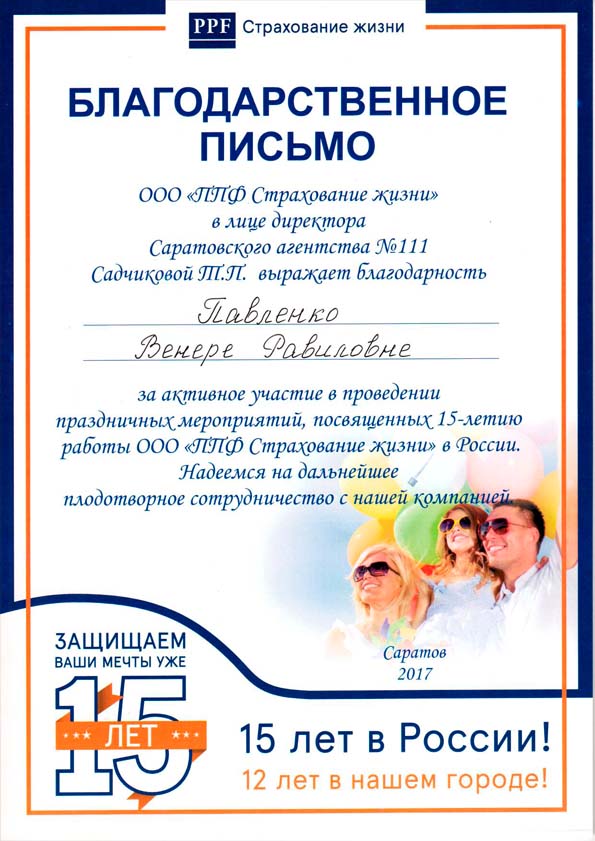 PPF Страхование жизни

БЛАГОДАРСТВЕННОЕ ПИСЬМО

ООО «ППФ Страхование жизни» в лице директора Саратовского агентства №111 Садчиковой Т.П. выражает благодарность

Павленко

Венере Равиловне

за активное участие в проведении праздничных мероприятий, посвященных 15-летию работы ООО «ППФ Страхование жизни» в России. Надеемся на дальнейшее плодотворное сотрудничество с нашей компанией.

Саратов
2017

ЗАЩИЩАЕМ ВАШИ МЕЧТЫ УЖЕ

15

ЛЕТ

15 лет в России!

12 лет в нашем городе!